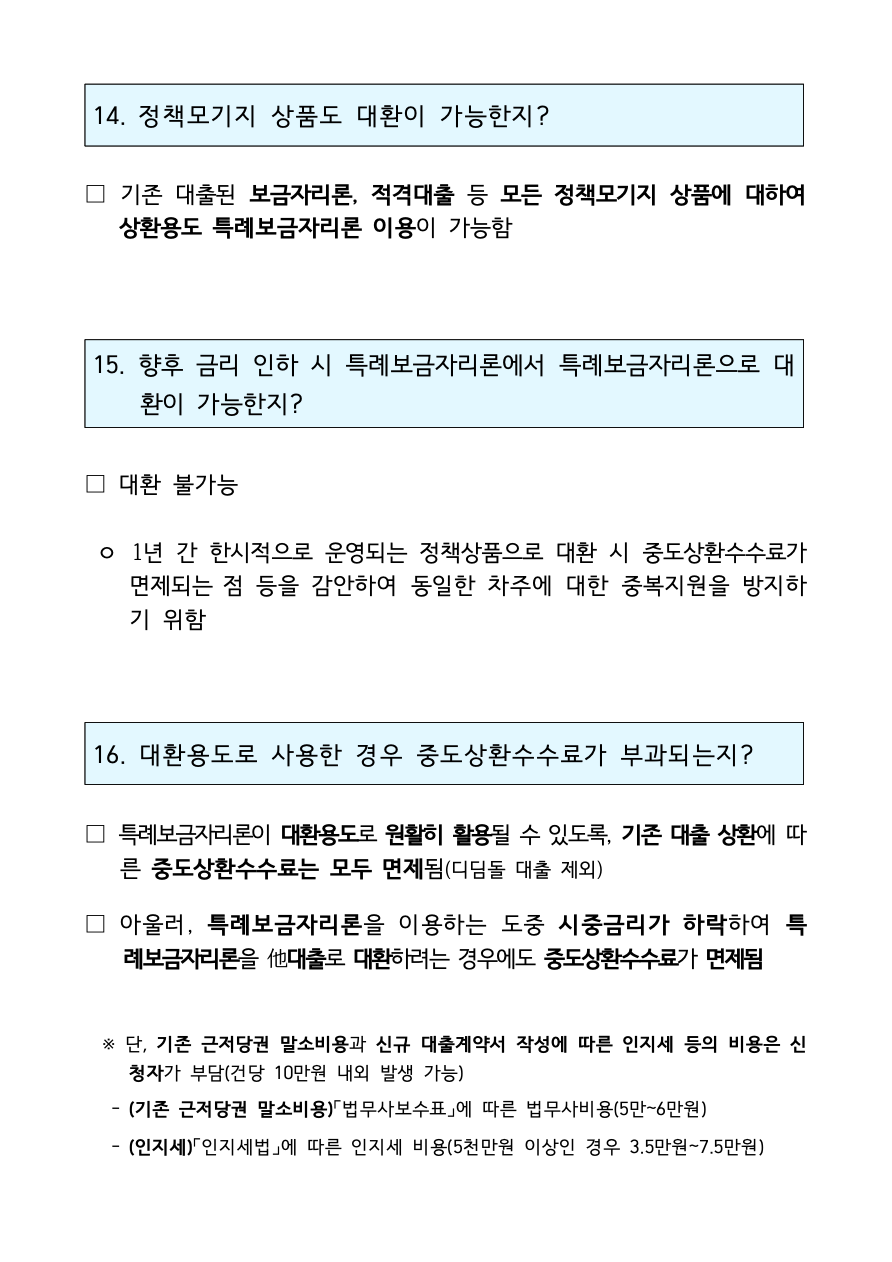 14. 정책모기지 상품도 대환이 가능한지?

□ 기존 대출된 보금자리론, 적격대출 등 모든 정책모기지 상품에 대하여 상환용도 특례보금자리론 이용이 가능함

15. 향후 금리 인하 시 특례보금자리론에서 특례보금자리론으로 대환이 가능한지?

□ 대환 불가능

ㅇ 1년 간 한시적으로 운영되는 정책상품으로 대환 시 중도상환수수료가 면제되는 점 등을 감안하여 동일한 차주에 대한 중복지원을 방지하기 위함

16. 대환용도로 사용한 경우 중도상환수수료가 부과되는지?

□ 특례보금자리론이 대환용도로 원활히 활용될 수 있도록, 기존 대출 상환에 따른 중도상환수수료는 모두 면제됨(디딤돌 대출 제외)

□ 아울러, 특례보금자리론을 이용하는 도중 시중금리가 하락하여 특례보금자리론을 他대출로 대환하려는 경우에도 중도상환수수료가 면제됨

※ 단, 기존 근저당권 말소비용과 신규 대출계약서 작성에 따른 인지세 등의 비용은 신청자가 부담(건당 10만원 내외 발생 가능)

- (기존 근저당권 말소비용)「법무사보수표」에 따른 법무사비용(5만~6만원)

- (인지세)「인지세법」에 따른 인지세 비용(5천만원 이상인 경우 3.5만원~7.5만원)